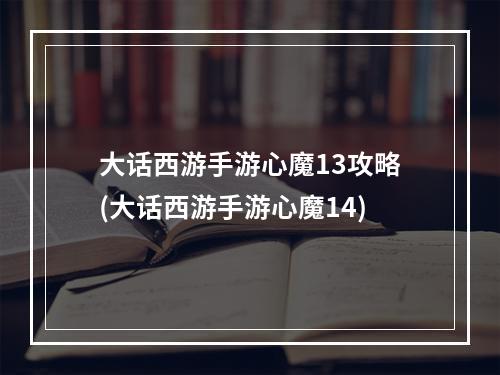 大话西游手游心魔13攻略
(大话西游手游心魔14)